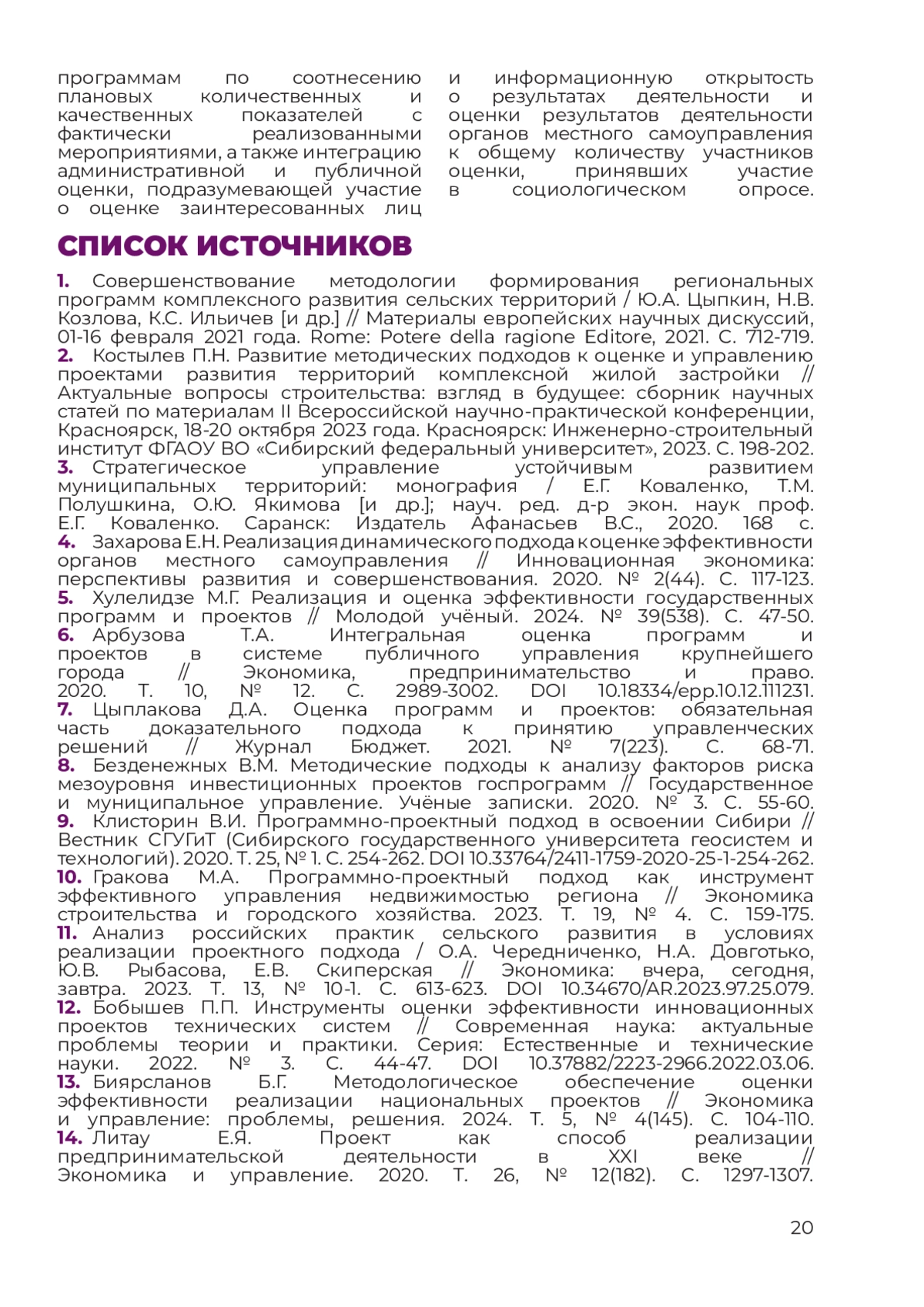 программам по соотнесению плановых количественных и качественных показателей с фактически реализованными мероприятиями, а также интеграцию административной и публичной оценки, подразумевающей участие о оценке заинтересованных лиц

и информационную открытость о результатах деятельности и оценки результатов деятельности органов местного самоуправления к общему количеству участников оценки, принявших участие в социологическом опросе.

СПИСОК ИСТОЧНИКОВ

1. Совершенствование методологии формирования региональных программ комплексного развития сельских территорий / Ю.А. Цыпкин, Н.В. Козлова, К.С. Ильичев [и др.] // Материалы европейских научных дискуссий, 01-16 февраля 2021 года. Rome: Potere della ragione Editore, 2021. С. 712-719.
2. Костылев П.Н. Развитие методических подходов к оценке и управлению проектами развития территорий комплексной жилой застройки // Актуальные вопросы строительства: взгляд в будущее: сборник научных статей по материалам II Всероссийской научно-практической конференции, Красноярск, 18-20 октября 2023 года. Красноярск: Инженерно-строительный институт ФГАОУ ВО «Сибирский федеральный университет», 2023. С. 198-202.
3. Стратегическое управление устойчивым развитием муниципальных территорий: монография / Е.Г. Коваленко, Т.М. Полушкина, О.Ю. Якимова [и др.]; науч. ред. д-р экон. наук проф. Е.Г. Коваленко. Саранск: Издатель Афанасьев В.С., 2020. 168 с.
4. Захарова Е.Н. Реализация динамического подхода к оценке эффективности органов местного самоуправления // Инновационная экономика: перспективы развития и совершенствования. 2020. № 2(44). С. 117-123.
5. Хулелидзе М.Г. Реализация и оценка эффективности государственных программ и проектов // Молодой учёный. 2024. № 39(538). С. 47-50.
6. Арбузова Т.А. Интегральная оценка программ и проектов в системе публичного управления крупнейшего города // Экономика, предпринимательство и право. 2020. Т. 10, № 12. С. 2989-3002. DOI 10.18334/epp.10.12.111231.
7. Цыплакова Д.А. Оценка программ и проектов: обязательная часть доказательного подхода к принятию управленческих решений // Журнал Бюджет. 2021. № 7(223). С. 68-71.
8. Безденежных В.М. Методические подходы к анализу факторов риска мезоуровня инвестиционных проектов госпрограмм // Государственное и муниципальное управление. Учёные записки. 2020. № 3. С. 55-60.
9. Клисторин В.И. Программно-проектный подход в освоении Сибири // Вестник СГУГиТ (Сибирского государственного университета геосистем и технологий). 2020. Т. 25, № 1. С. 254-262. DOI 10.33764/2411-1759-2020-25-1-254-262.
10. Гракова М.А. Программно-проектный подход как инструмент эффективного управления недвижимостью региона // Экономика строительства и городского хозяйства. 2023. Т. 19, № 4. С. 159-175.
11. Анализ российских практик сельского развития в условиях реализации проектного подхода / О.А. Чередниченко, Н.А. Довготько, Ю.В. Рыбасова, Е.В. Скиперская // Экономика: вчера, сегодня, завтра. 2023. Т. 13, № 10-1. С. 613-623. DOI 10.34670/AR.2023.97.25.079.
12. Бобышев П.П. Инструменты оценки эффективности инновационных проектов технических систем // Современная наука: актуальные проблемы теории и практики. Серия: Естественные и технические науки. 2022. № 3. С. 44-47. DOI 10.37882/2223-2966.2022.03.06.
13. Биярсланов Б.Г. Методологическое обеспечение оценки эффективности реализации национальных проектов // Экономика и управление: проблемы, решения. 2024. Т. 5, № 4(145). С. 104-110.
14. Литау Е.Я. Проект как способ реализации предпринимательской деятельности в XXI веке // Экономика и управление. 2020. Т. 26, № 12(182). С. 1297-1307.

20